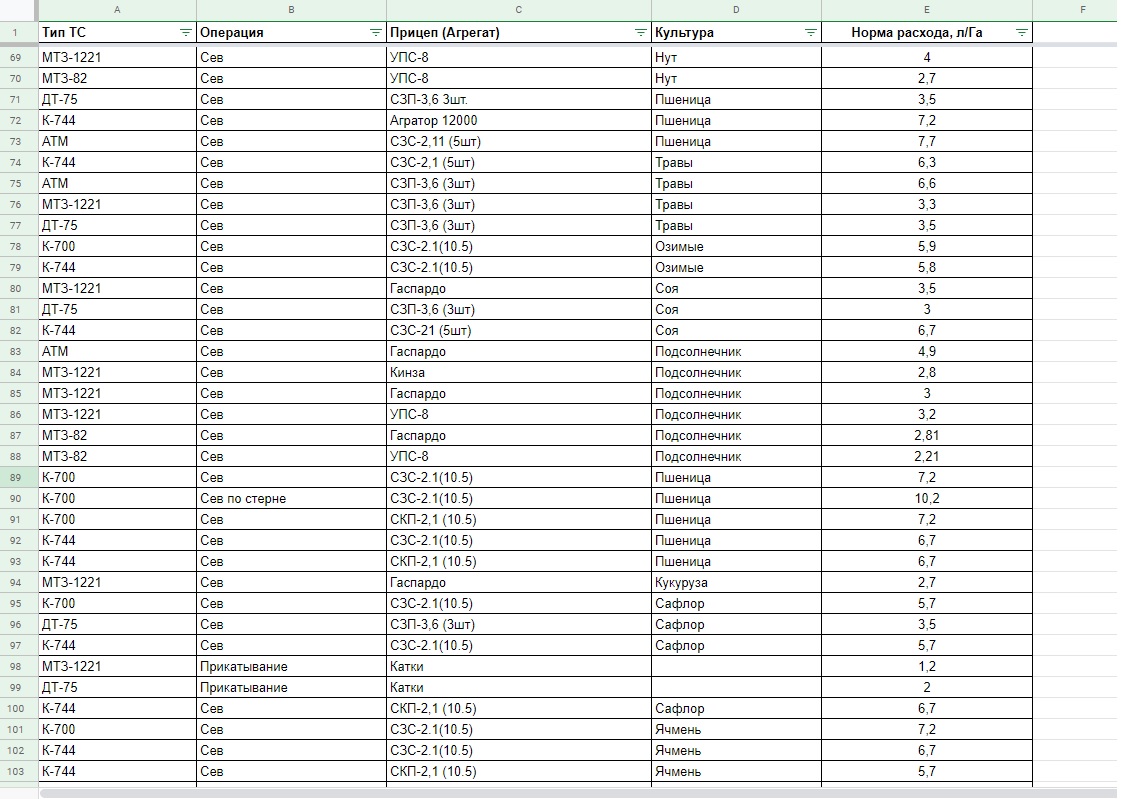 | | A | B | C | D | E | F |
|---|---|---|---|---|---|---|
| 1 | Тип ТС | Операция | Прицеп (Агрегат) | Культура | Норма расхода, л/Га | |
| 69 | МТЗ-1221 | Сев | УПС-8 | Нут | 4 | |
| 70 | МТЗ-82 | Сев | УПС-8 | Нут | 2,7 | |
| 71 | ДТ-75 | Сев | СЗП-3,6 3шт. | Пшеница | 3,5 | |
| 72 | К-744 | Сев | Агратор 12000 | Пшеница | 7,2 | |
| 73 | АТМ | Сев | СЗС-2,11 (5шт) | Пшеница | 7,7 | |
| 74 | К-744 | Сев | СЗС-2,1 (5шт) | Травы | 6,3 | |
| 75 | АТМ | Сев | СЗП-3,6 (3шт) | Травы | 6,6 | |
| 76 | МТЗ-1221 | Сев | СЗП-3,6 (3шт) | Травы | 3,3 | |
| 77 | ДТ-75 | Сев | СЗП-3,6 (3шт) | Травы | 3,5 | |
| 78 | К-700 | Сев | СЗС-2.1(10.5) | Озимые | 5,9 | |
| 79 | К-744 | Сев | СЗС-2.1(10.5) | Озимые | 5,8 | |
| 80 | МТЗ-1221 | Сев | Гаспардо | Соя | 3,5 | |
| 81 | ДТ-75 | Сев | СЗП-3,6 (3шт) | Соя | 3 | |
| 82 | К-744 | Сев | СЗС-21 (5шт) | Соя | 6,7 | |
| 83 | АТМ | Сев | Гаспардо | Подсолнечник | 4,9 | |
| 84 | МТЗ-1221 | Сев | Кинза | Подсолнечник | 2,8 | |
| 85 | МТЗ-1221 | Сев | Гаспардо | Подсолнечник | 3 | |
| 86 | МТЗ-1221 | Сев | УПС-8 | Подсолнечник | 3,2 | |
| 87 | МТЗ-82 | Сев | Гаспардо | Подсолнечник | 2,81 | |
| 88 | МТЗ-82 | Сев | УПС-8 | Подсолнечник | 2,21 | |
| 89 | К-700 | Сев | СЗС-2.1(10.5) | Пшеница | 7,2 | |
| 90 | К-700 | Сев по стерне | СЗС-2.1(10.5) | Пшеница | 10,2 | |
| 91 | К-700 | Сев | СКП-2,1 (10.5) | Пшеница | 7,2 | |
| 92 | К-744 | Сев | СЗС-2.1(10.5) | Пшеница | 6,7 | |
| 93 | К-744 | Сев | СКП-2,1 (10.5) | Пшеница | 6,7 | |
| 94 | МТЗ-1221 | Сев | Гаспардо | Кукуруза | 2,7 | |
| 95 | К-700 | Сев | СЗС-2.1(10.5) | Сафлор | 5,7 | |
| 96 | ДТ-75 | Сев | СЗП-3,6 (3шт) | Сафлор | 3,5 | |
| 97 | К-744 | Сев | СЗС-2.1(10.5) | Сафлор | 5,7 | |
| 98 | МТЗ-1221 | Прикатывание | Катки | | 1,2 | |
| 99 | ДТ-75 | Прикатывание | Катки | | 2 | |
| 100 | К-744 | Сев | СКП-2,1 (10.5) | Сафлор | 6,7 | |
| 101 | К-700 | Сев | СЗС-2.1(10.5) | Ячмень | 7,2 | |
| 102 | К-744 | Сев | СЗС-2.1(10.5) | Ячмень | 6,7 | |
| 103 | К-744 | Сев | СКП-2,1 (10.5) | Ячмень | 5,7 | |